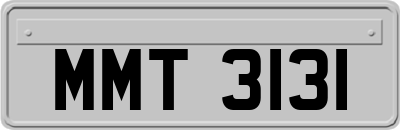 MMT 3131